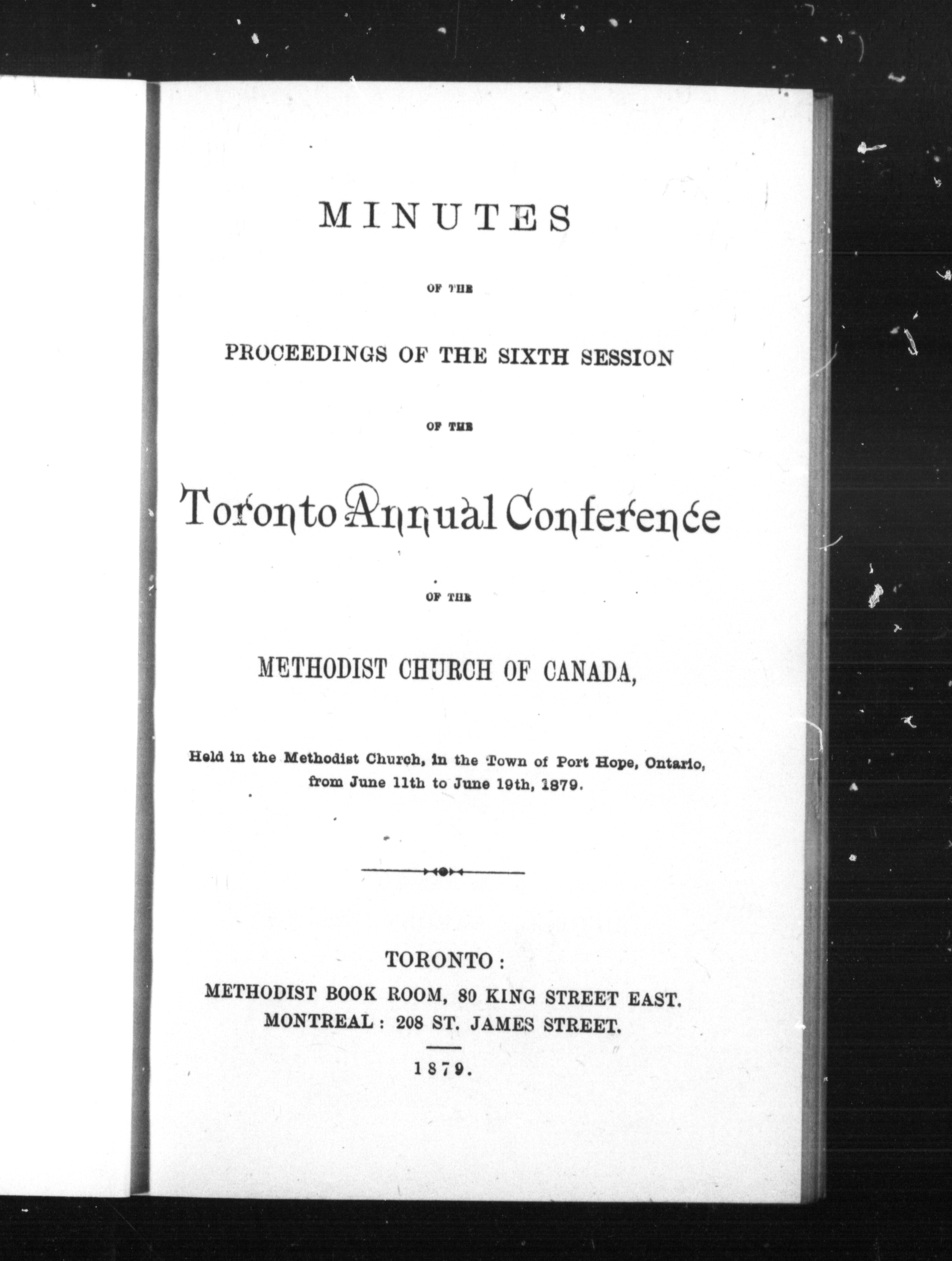 MINUTES

OF THE

PROCEEDINGS OF THE SIXTH SESSION

OF THE

Toronto Annual Conference

OF THE

METHODIST CHURCH OF CANADA,

Held in the Methodist Church, in the Town of Port Hope, Ontario, from June 11th to June 19th, 1879.

TORONTO:
METHODIST BOOK ROOM, 80 KING STREET EAST.
MONTREAL: 208 ST. JAMES STREET.

1879.